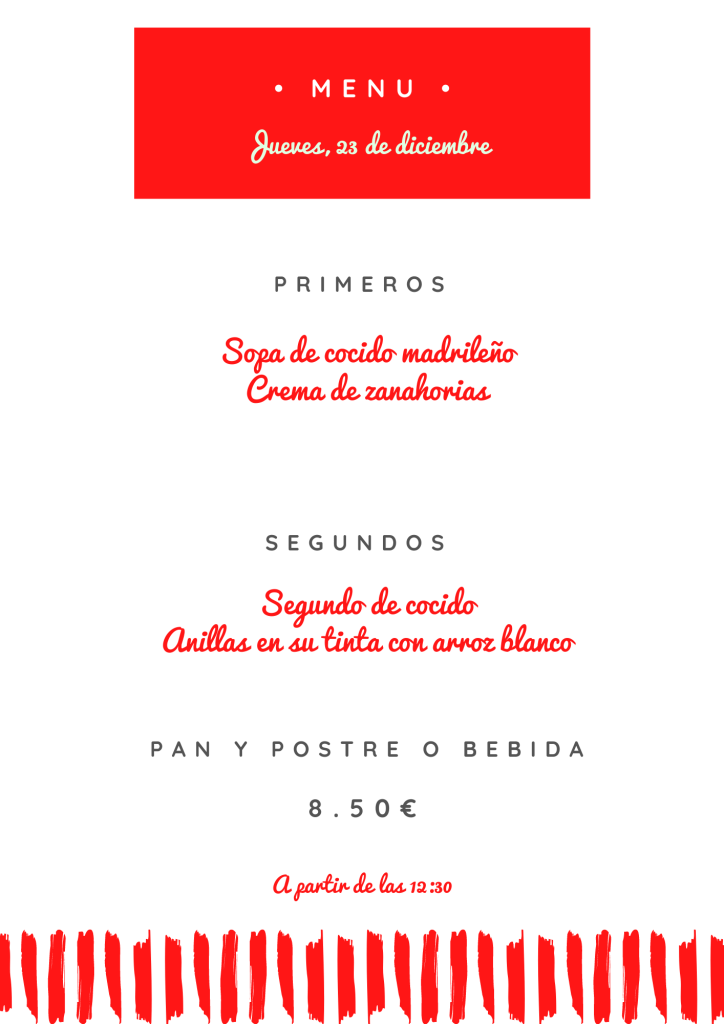 • MENU •

Jueves, 23 de diciembre

PRIMEROS

Sopa de cocido madrileño
Crema de zanahorias

SEGUNDOS

Segundo de cocido
Anillas en su tinta con arroz blanco

PAN Y POSTRE O BEBIDA

8.50€

A partir de las 12:30